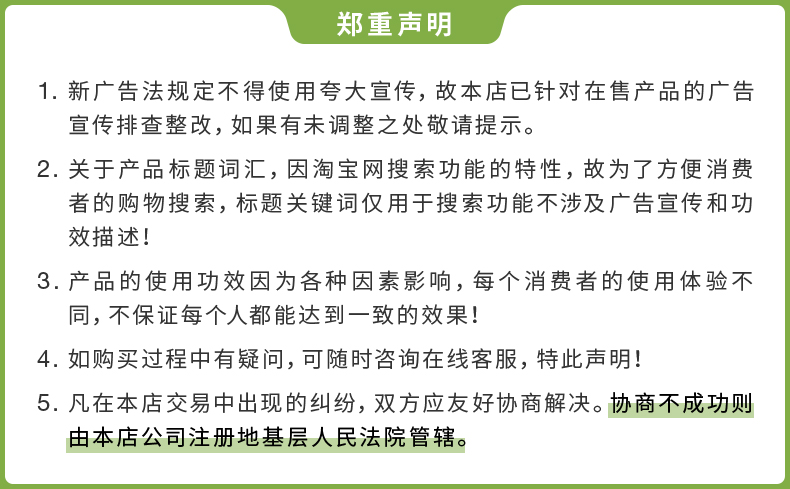 郑重声明

1. 新广告法规定不得使用夸大宣传，故本店已针对在售产品的广告宣传排查整改，如果有未调整之处敬请提示。

2. 关于产品标题词汇，因淘宝网搜索功能的特性，故为了方便消费者的购物搜索，标题关键词仅用于搜索功能不涉及广告宣传和功效描述！

3. 产品的使用功效因为各种因素影响，每个消费者的使用体验不同，不保证每个人都能达到一致的效果！

4. 如购买过程中有疑问，可随时咨询在线客服，特此声明！

5. 凡在本店交易中出现的纠纷，双方应友好协商解决。协商不成功则由本店公司注册地基层人民法院管辖。